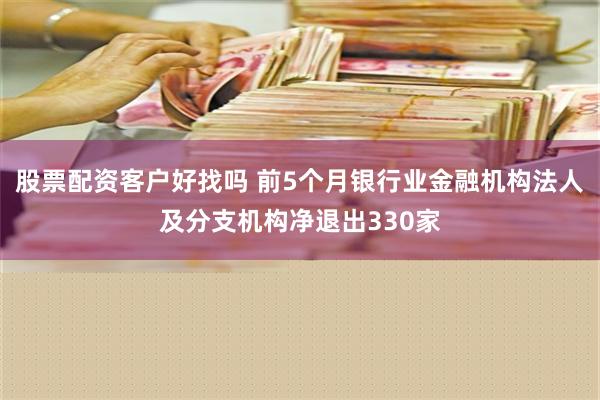 股票配资客户好找吗 前5个月银行业金融机构法人及分支机构净退出330家